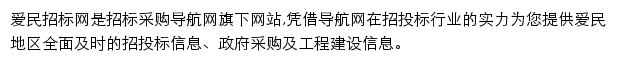 爱民招标网是招标采购导航网旗下网站,凭借导航网在招投标行业的实力为您提供爱民地区全面及时的招投标信息、政府采购及工程建设信息。